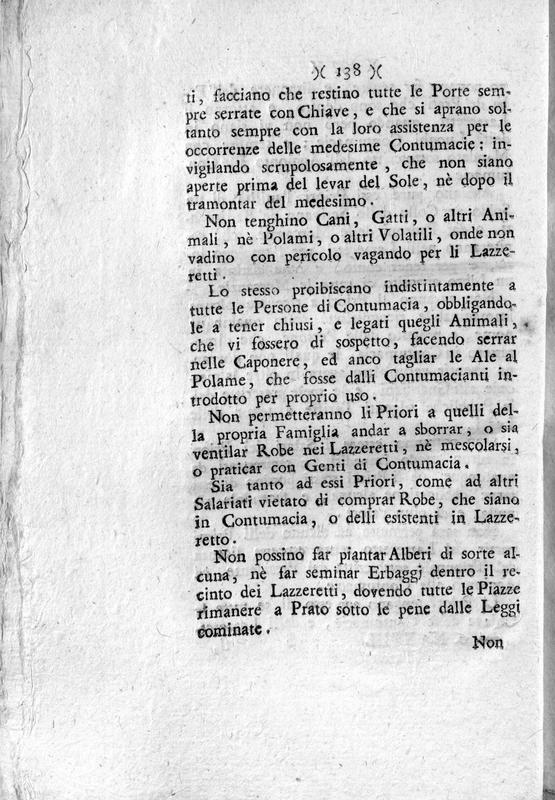 )( 138 )(

ti, facciano che restino tutte le Porte sempre serrate con Chiave, e che si aprano soltanto sempre con la loro assistenza per le occorrenze delle medesime Contumacie: invigilando scrupolosamente, che non siano aperte prima del levar del Sole, nè dopo il tramontar del medesimo.

Non tenghino Cani, Gatti, o altri Animali, nè Polami, o altri Volatili, onde non vadino con pericolo vagando per li Lazzeretti.

Lo stesso proibiscano indistintamente a tutte le Persone di Contumacia, obbligandole a tener chiusi, e legati quegli Animali, che vi fossero di sospetto, facendo serrar nelle Caponere, ed anco tagliar le Ale al Polame, che fosse dalli Contumacianti introdotto per proprio uso.

Non permetteranno li Priori a quelli della propria Famiglia andar a sborrar, o sia ventilar Robe nei Lazzeretti, nè mescolarsi, o praticar con Genti di Contumacia.

Sia tanto ad essi Priori, come ad altri Salariati vietato di comprar Robe, che siano in Contumacia, o delli esistenti in Lazzeretto.

Non possino far piantar Alberi di sorte alcuna, nè far seminar Erbaggj dentro il recinto dei Lazzeretti, dovendo tutte le Piazze rimanere a Prato sotto le pene dalle Leggi cominate.

Non